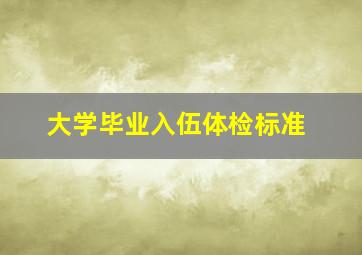 大学毕业入伍体检标准